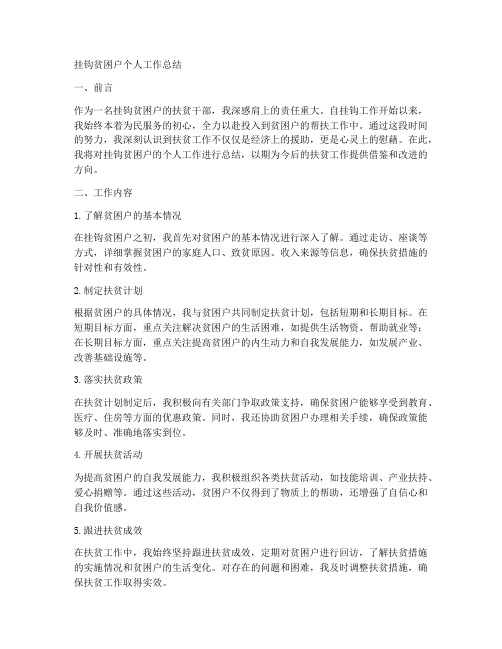 挂钩贫困户个人工作总结

一、前言

作为一名挂钩贫困户的扶贫干部，我深感肩上的责任重大。自挂钩工作开始以来，我始终本着为民服务的初心，全力以赴投入到贫困户的帮扶工作中。通过这段时间的努力，我深刻认识到扶贫工作不仅仅是经济上的援助，更是心灵上的慰藉。在此，我将对挂钩贫困户的个人工作进行总结，以期为今后的扶贫工作提供借鉴和改进的方向。

二、工作内容

1. 了解贫困户的基本情况

在挂钩贫困户之初，我首先对贫困户的基本情况进行深入了解。通过走访、座谈等方式，详细掌握贫困户的家庭人口、致贫原因、收入来源等信息，确保扶贫措施的针对性和有效性。

2. 制定扶贫计划

根据贫困户的具体情况，我与贫困户共同制定扶贫计划，包括短期和长期目标。在短期目标方面，重点关注解决贫困户的生活困难，如提供生活物资、帮助就业等；在长期目标方面，重点关注提高贫困户的内生动力和自我发展能力，如发展产业、改善基础设施等。

3. 落实扶贫政策

在扶贫计划制定后，我积极向有关部门争取政策支持，确保贫困户能够享受到教育、医疗、住房等方面的优惠政策。同时，我还协助贫困户办理相关手续，确保政策能够及时、准确地落实到位。

4. 开展扶贫活动

为提高贫困户的自我发展能力，我积极组织各类扶贫活动，如技能培训、产业扶持、爱心捐赠等。通过这些活动，贫困户不仅得到了物质上的帮助，还增强了自信心和自我价值感。

5. 跟进扶贫成效

在扶贫工作中，我始终坚持跟进扶贫成效，定期对贫困户进行回访，了解扶贫措施的实施情况和贫困户的生活变化。对存在的问题和困难，我及时调整扶贫措施，确保扶贫工作取得实效。